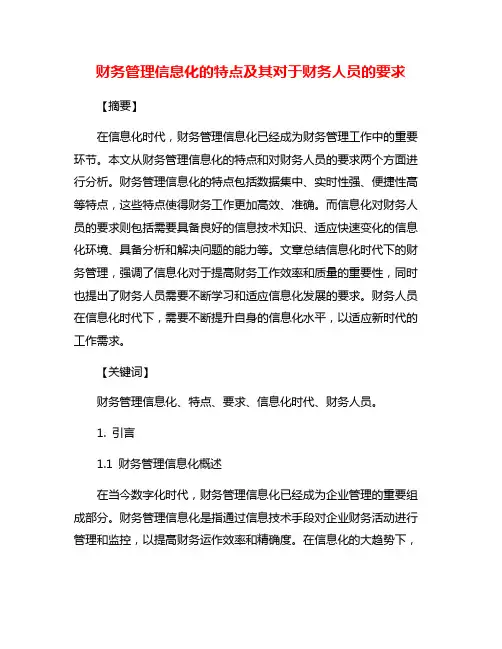 财务管理信息化的特点及其对于财务人员的要求

【摘要】

在信息化时代，财务管理信息化已经成为财务管理工作中的重要环节。本文从财务管理信息化的特点和对财务人员的要求两个方面进行分析。财务管理信息化的特点包括数据集中、实时性强、便捷性高等特点，这些特点使得财务工作更加高效、准确。而信息化对财务人员的要求则包括需要具备良好的信息技术知识、适应快速变化的信息化环境、具备分析和解决问题的能力等。文章总结信息化时代下的财务管理，强调了信息化对于提高财务工作效率和质量的重要性，同时也提出了财务人员需要不断学习和适应信息化发展的要求。财务人员在信息化时代下，需要不断提升自身的信息化水平，以适应新时代的工作需求。

【关键词】

财务管理信息化、特点、要求、信息化时代、财务人员。

1. 引言

1.1 财务管理信息化概述

在当今数字化时代，财务管理信息化已经成为企业管理的重要组成部分。财务管理信息化是指通过信息技术手段对企业财务活动进行管理和监控，以提高财务运作效率和精确度。在信息化的大趋势下，